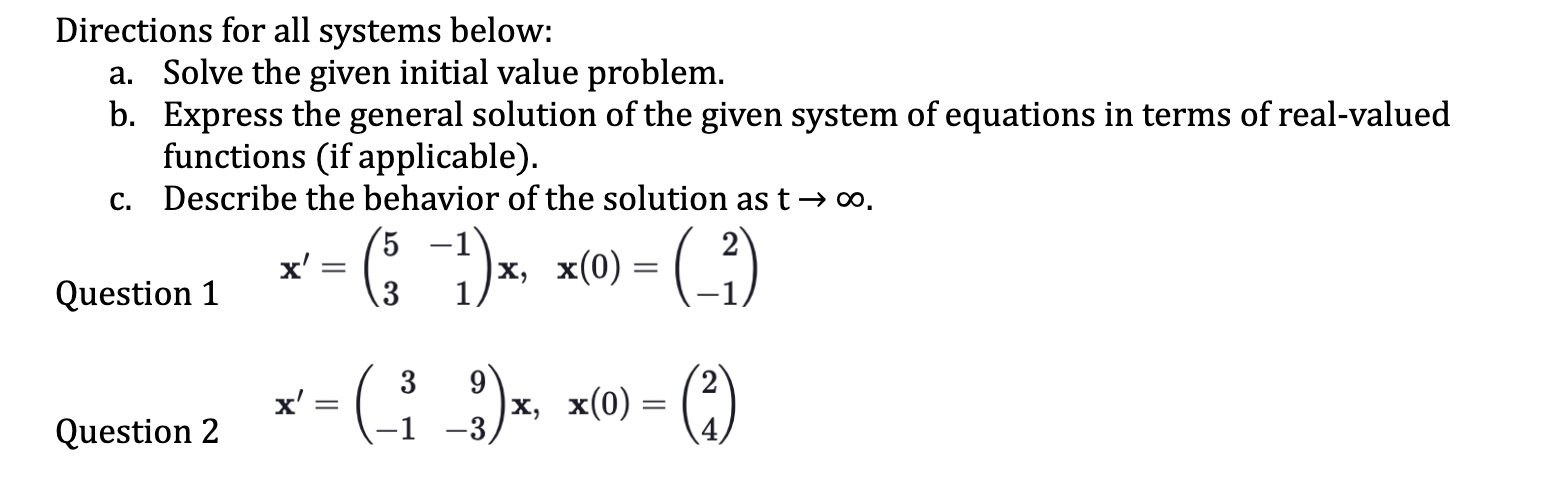 Directions for all systems below:
a. Solve the given initial value problem.
b. Express the general solution of the given system of equations in terms of real-valued functions (if applicable).
c. Describe the behavior of the solution as t → ∞.

Question 1 $\mathbf{x}' = \begin{pmatrix} 5 & -1 \\ 3 & 1 \end{pmatrix}\mathbf{x}, \quad \mathbf{x}(0) = \begin{pmatrix} 2 \\ -1 \end{pmatrix}$

Question 2 $\mathbf{x}' = \begin{pmatrix} 3 & 9 \\ -1 & -3 \end{pmatrix}\mathbf{x}, \quad \mathbf{x}(0) = \begin{pmatrix} 2 \\ 4 \end{pmatrix}$